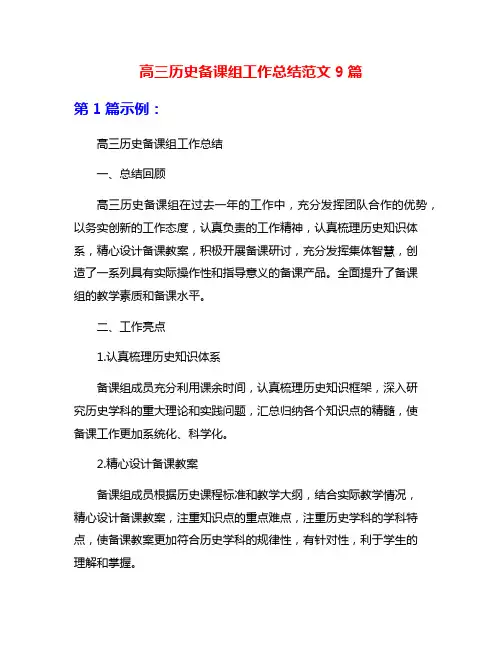 高三历史备课组工作总结范文 9 篇

第 1 篇示例：

高三历史备课组工作总结

一、总结回顾

高三历史备课组在过去一年的工作中，充分发挥团队合作的优势，以务实创新的工作态度，认真负责的工作精神，认真梳理历史知识体系，精心设计备课教案，积极开展备课研讨，充分发挥集体智慧，创造了一系列具有实际操作性和指导意义的备课产品。全面提升了备课组的教学素质和备课水平。

二、工作亮点

1.认真梳理历史知识体系

备课组成员充分利用课余时间，认真梳理历史知识框架，深入研究历史学科的重大理论和实践问题，汇总归纳各个知识点的精髓，使备课工作更加系统化、科学化。

2.精心设计备课教案

备课组成员根据历史课程标准和教学大纲，结合实际教学情况，精心设计备课教案，注重知识点的重点难点，注重历史学科的学科特点，使备课教案更加符合历史学科的规律性，有针对性，利于学生的理解和掌握。